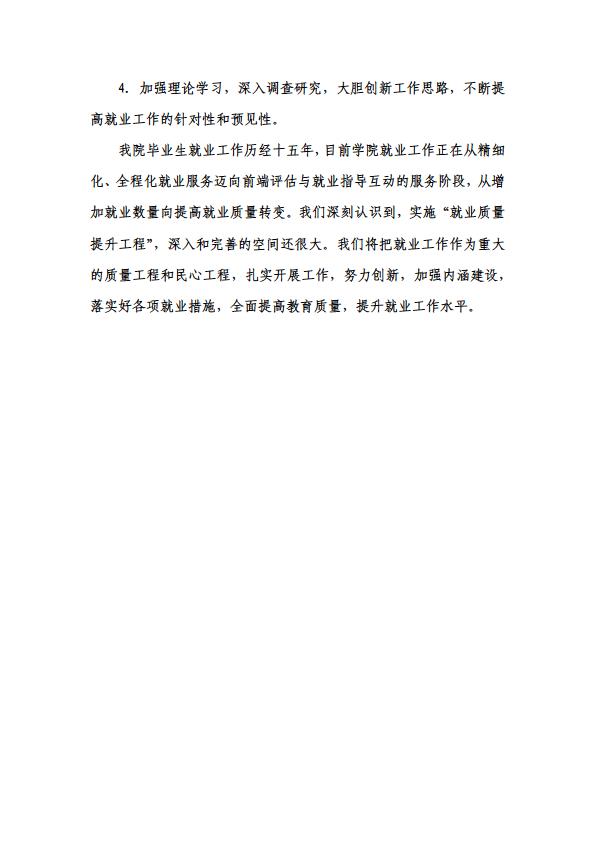 4. 加强理论学习，深入调查研究，大胆创新工作思路，不断提高就业工作的针对性和预见性。

我院毕业生就业工作历经十五年，目前学院就业工作正在从精细化、全程化就业服务迈向前端评估与就业指导互动的服务阶段，从增加就业数量向提高就业质量转变。我们深刻认识到，实施“就业质量提升工程”，深入和完善的空间还很大。我们将把就业工作作为重大的质量工程和民心工程，扎实开展工作，努力创新，加强内涵建设，落实好各项就业措施，全面提高教育质量，提升就业工作水平。